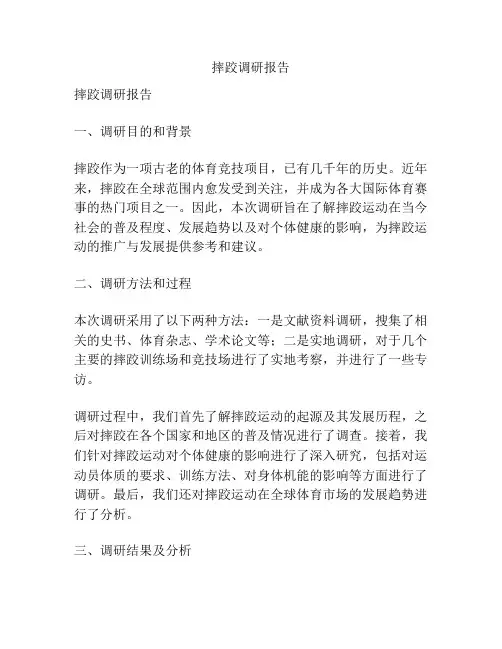 摔跤调研报告

摔跤调研报告

一、调研目的和背景

摔跤作为一项古老的体育竞技项目，已有几千年的历史。近年来，摔跤在全球范围内愈发受到关注，并成为各大国际体育赛事的热门项目之一。因此，本次调研旨在了解摔跤运动在当今社会的普及程度、发展趋势以及对个体健康的影响，为摔跤运动的推广与发展提供参考和建议。

二、调研方法和过程

本次调研采用了以下两种方法：一是文献资料调研，搜集了相关的史书、体育杂志、学术论文等；二是实地调研，对于几个主要的摔跤训练场和竞技场进行了实地考察，并进行了一些专访。

调研过程中，我们首先了解摔跤运动的起源及其发展历程，之后对摔跤在各个国家和地区的普及情况进行了调查。接着，我们针对摔跤运动对个体健康的影响进行了深入研究，包括对运动员体质的要求、训练方法、对身体机能的影响等方面进行了调研。最后，我们还对摔跤运动在全球体育市场的发展趋势进行了分析。

三、调研结果及分析